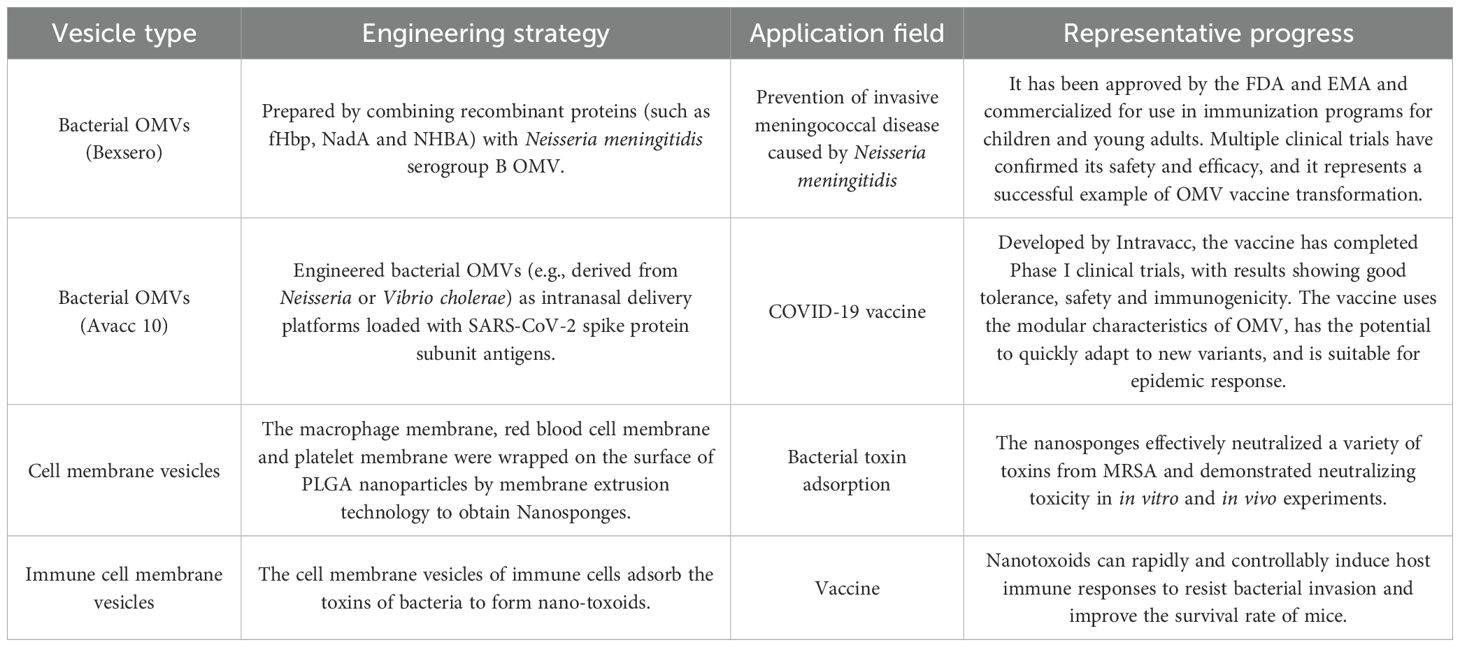 | Vesicle type | Engineering strategy | Application field | Representative progress |
|---|---|---|---|
| Bacterial OMVs (Bexsero) | Prepared by combining recombinant proteins (such as fHbp, NadA and NHBA) with Neisseria meningitidis serogroup B OMV. | Prevention of invasive meningococcal disease caused by Neisseria meningitidis | It has been approved by the FDA and EMA and commercialized for use in immunization programs for children and young adults. Multiple clinical trials have confirmed its safety and efficacy, and it represents a successful example of OMV vaccine transformation. |
| Bacterial OMVs (Avacc 10) | Engineered bacterial OMVs (e.g., derived from Neisseria or Vibrio cholerae) as intranasal delivery platforms loaded with SARS-CoV-2 spike protein subunit antigens. | COVID-19 vaccine | Developed by Intravacc, the vaccine has completed Phase I clinical trials, with results showing good tolerance, safety and immunogenicity. The vaccine uses the modular characteristics of OMV, has the potential to quickly adapt to new variants, and is suitable for epidemic response. |
| Cell membrane vesicles | The macrophage membrane, red blood cell membrane and platelet membrane were wrapped on the surface of PLGA nanoparticles by membrane extrusion technology to obtain Nanosponges. | Bacterial toxin adsorption | The nanosponges effectively neutralized a variety of toxins from MRSA and demonstrated neutralizing toxicity in in vitro and in vivo experiments. |
| Immune cell membrane vesicles | The cell membrane vesicles of immune cells adsorb the toxins of bacteria to form nano-toxoids. | Vaccine | Nanotoxoids can rapidly and controllably induce host immune responses to resist bacterial invasion and improve the survival rate of mice. |